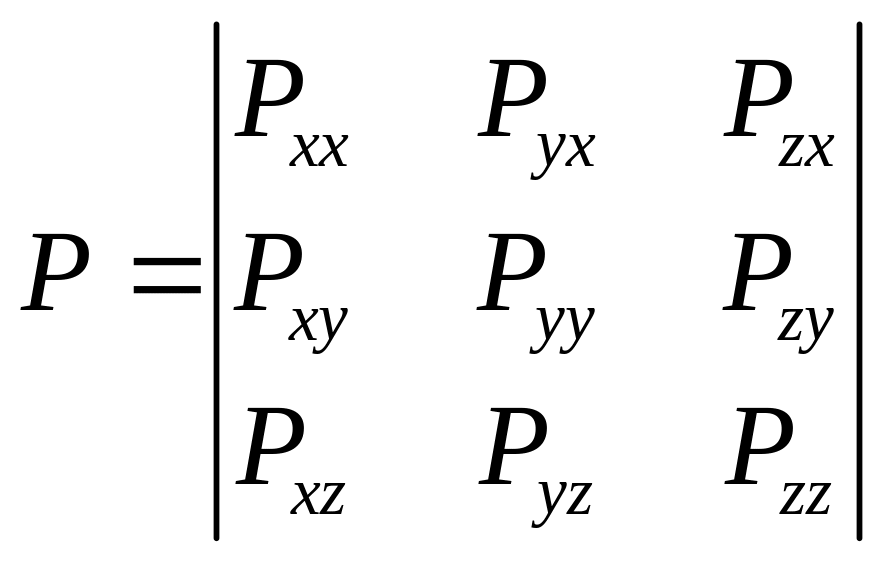 $P = \begin{vmatrix} P_{xx} & P_{yx} & P_{zx} \\ P_{xy} & P_{yy} & P_{zy} \\ P_{xz} & P_{yz} & P_{zz} \end{vmatrix}$